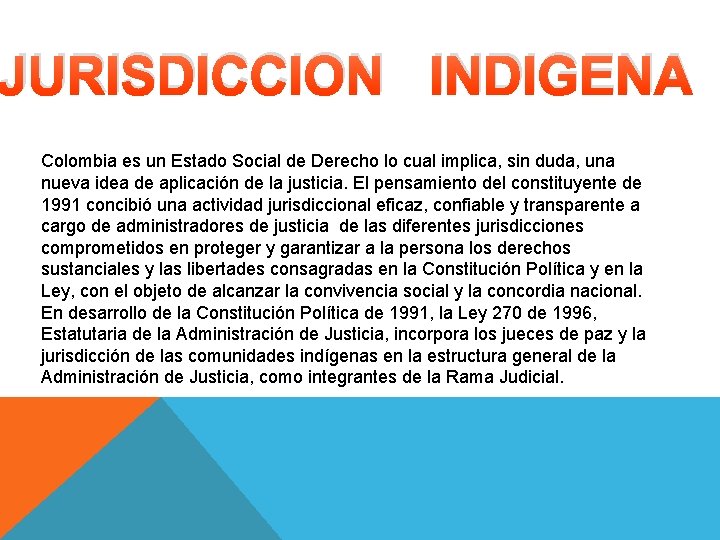 JURISDICCION INDIGENA

Colombia es un Estado Social de Derecho lo cual implica, sin duda, una nueva idea de aplicación de la justicia. El pensamiento del constituyente de 1991 concibió una actividad jurisdiccional eficaz, confiable y transparente a cargo de administradores de justicia de las diferentes jurisdicciones comprometidos en proteger y garantizar a la persona los derechos sustanciales y las libertades consagradas en la Constitución Política y en la Ley, con el objeto de alcanzar la convivencia social y la concordia nacional. En desarrollo de la Constitución Política de 1991, la Ley 270 de 1996, Estatutaria de la Administración de Justicia, incorpora los jueces de paz y la jurisdicción de las comunidades indígenas en la estructura general de la Administración de Justicia, como integrantes de la Rama Judicial.